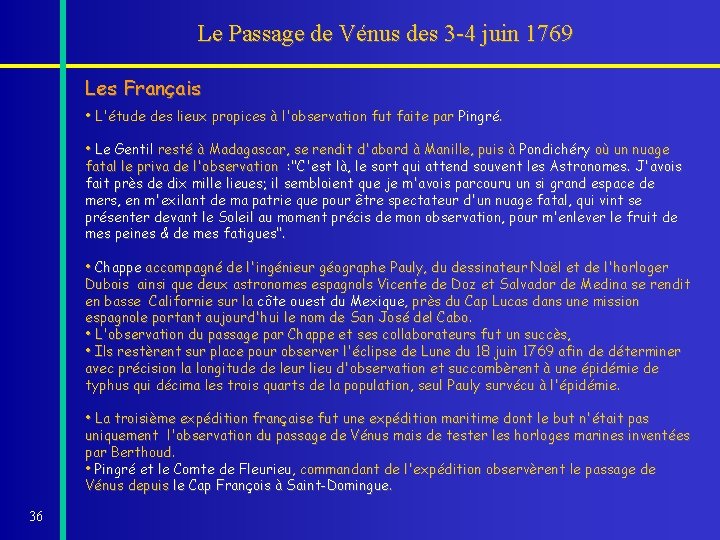 Le Passage de Vénus des 3-4 juin 1769

Les Français

• L'étude des lieux propices à l'observation fut faite par Pingré.

• Le Gentil resté à Madagascar, se rendit d'abord à Manille, puis à Pondichéry où un nuage fatal le priva de l'observation :"C'est là, le sort qui attend souvent les Astronomes. J'avois fait près de dix mille lieues; il sembloient que je m'avois parcouru un si grand espace de mers, en m'exilant de ma patrie que pour être spectateur d'un nuage fatal, qui vint se présenter devant le Soleil au moment précis de mon observation, pour m'enlever le fruit de mes peines & de mes fatigues".

• Chappe accompagné de l'ingénieur géographe Pauly, du dessinateur Noël et de l'horloger Dubois ainsi que deux astronomes espagnols Vicente de Doz et Salvador de Medina se rendit en basse Californie sur la côte ouest du Mexique, près du Cap Lucas dans une mission espagnole portant aujourd'hui le nom de San José del Cabo.
• L'observation du passage par Chappe et ses collaborateurs fut un succès,
• Ils restèrent sur place pour observer l'éclipse de Lune du 18 juin 1769 afin de déterminer avec précision la longitude de leur lieu d'observation et succombèrent à une épidémie de typhus qui décima les trois quarts de la population, seul Pauly survécu à l'épidémie.

• La troisième expédition française fut une expédition maritime dont le but n'était pas uniquement l'observation du passage de Vénus mais de tester les horloges marines inventées par Berthoud.
• Pingré et le Comte de Fleurieu, commandant de l'expédition observèrent le passage de Vénus depuis le Cap François à Saint-Domingue.

36